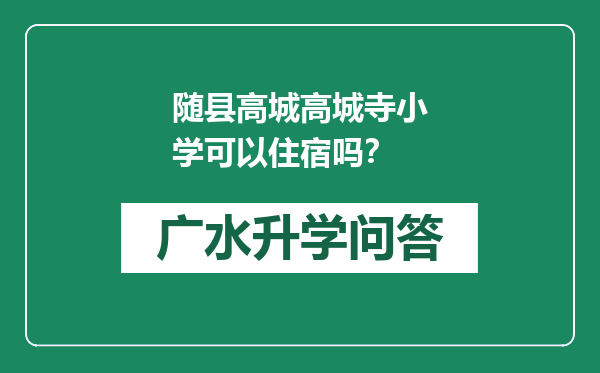 随县高城高城寺小学可以住宿吗?

广水升学问答